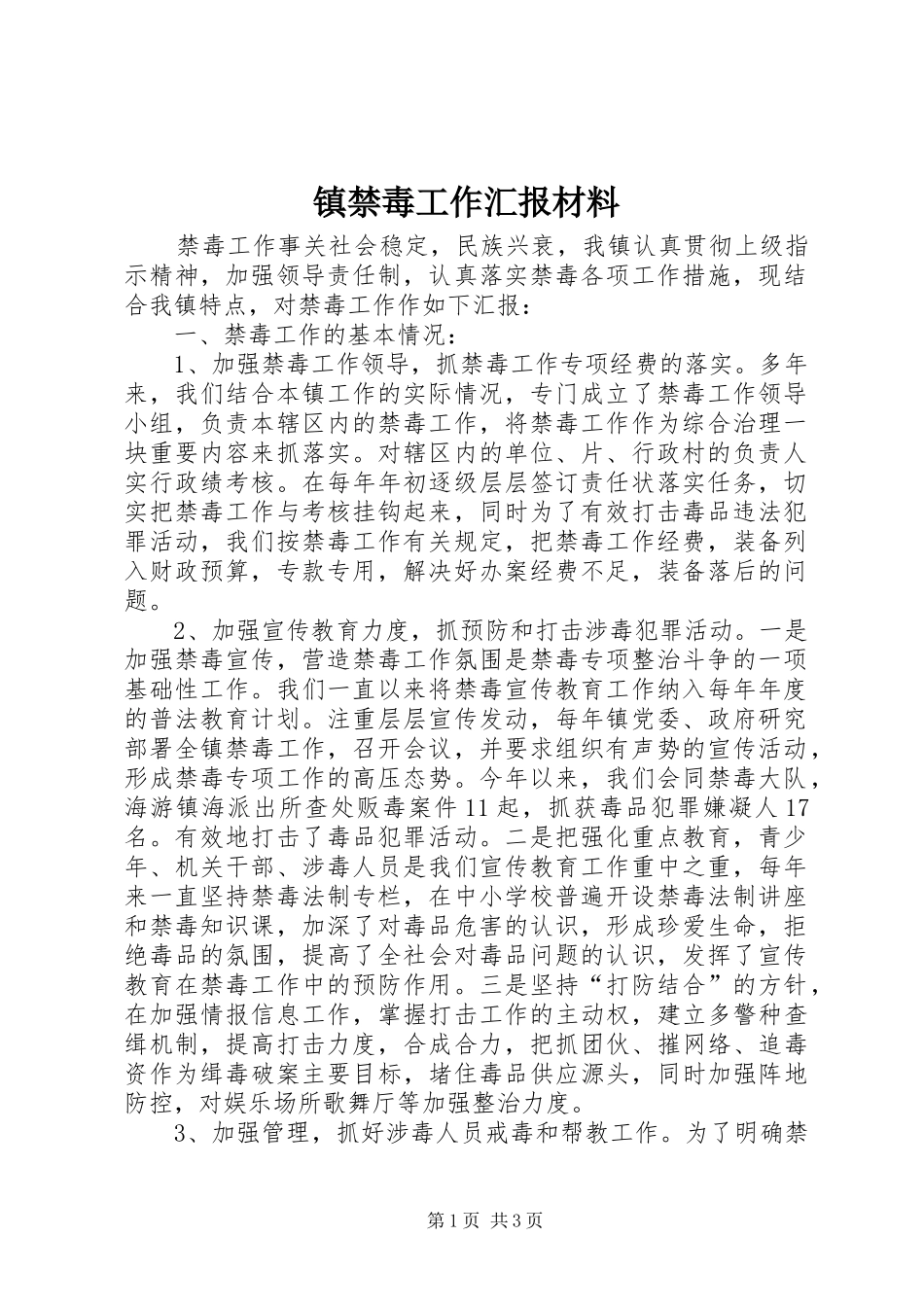 镇禁毒工作汇报材料

禁毒工作事关社会稳定，民族兴衰，我镇认真贯彻上级指示精神，加强领导责任制，认真落实禁毒各项工作措施，现结合我镇特点，对禁毒工作作如下汇报：

一、禁毒工作的基本情况：

1、加强禁毒工作领导，抓禁毒工作专项经费的落实。多年来，我们结合本镇工作的实际情况，专门成立了禁毒工作领导小组，负责本辖区内的禁毒工作，将禁毒工作作为综合治理一块重要内容来抓落实。对辖区内的单位、片、行政村的负责人实行政绩考核。在每年年初逐级层层签订责任状落实任务，切实把禁毒工作与考核挂钩起来，同时为了有效打击毒品违法犯罪活动，我们按禁毒工作有关规定，把禁毒工作经费，装备列入财政预算，专款专用，解决好办案经费不足，装备落后的问题。

2、加强宣传教育力度，抓预防和打击涉毒犯罪活动。一是加强禁毒宣传，营造禁毒工作氛围是禁毒专项整治斗争的一项基础性工作。我们一直以来将禁毒宣传教育工作纳入每年年度的普法教育计划。注重层层宣传发动，每年镇党委、政府研究部署全镇禁毒工作，召开会议，并要求组织有声势的宣传活动，形成禁毒专项工作的高压态势。今年以来，我们会同禁毒大队，海游镇海派出所查处贩毒案件11起，抓获毒品犯罪嫌凝人17名。有效地打击了毒品犯罪活动。二是把强化重点教育，青少年、机关干部、涉毒人员是我们宣传教育工作重中之重，每年来一直坚持禁毒法制专栏，在中小学校普遍开设禁毒法制讲座和禁毒知识课，加深了对毒品危害的认识，形成珍爱生命，拒绝毒品的氛围，提高了全社会对毒品问题的认识，发挥了宣传教育在禁毒工作中的预防作用。三是坚持“打防结合”的方针，在加强情报信息工作，掌握打击工作的主动权，建立多警种查缉机制，提高打击力度，合成合力，把抓团伙、摧网络、追毒资作为缉毒破案主要目标，堵住毒品供应源头，同时加强阵地防控，对娱乐场所歌舞厅等加强整治力度。

3、加强管理，抓好涉毒人员戒毒和帮教工作。为了明确禁

第1页 共3页